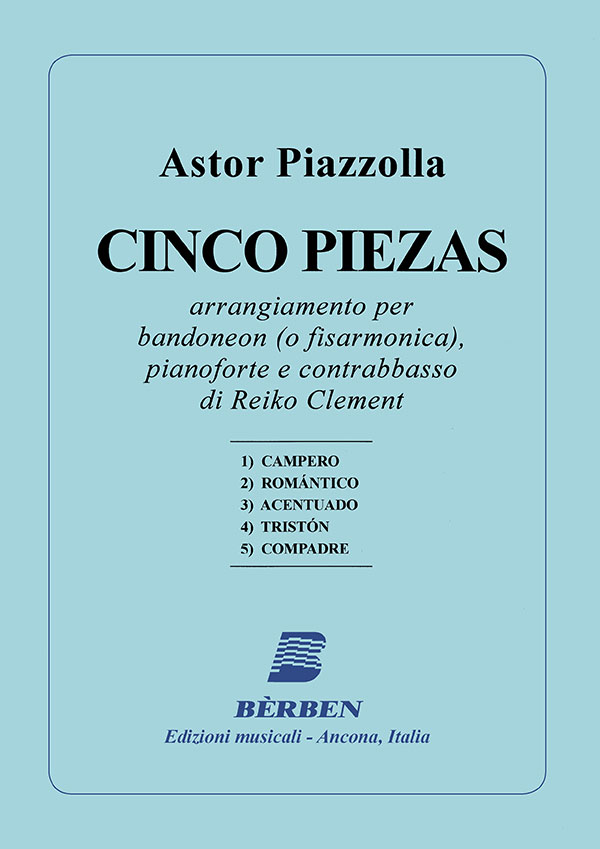 Astor Piazzolla

CINCO PIEZAS

arrangiamento per bandoneon (o fisarmonica), pianoforte e contrabbasso di Reiko Clement

1) CAMPERO
2) ROMÁNTICO
3) ACENTUADO
4) TRISTÓN
5) COMPADRE

BÈRBEN
Edizioni musicali - Ancona, Italia